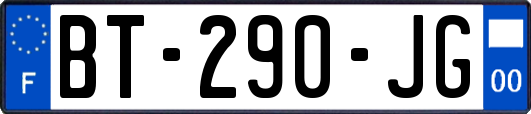 F

BT-290-JG

00